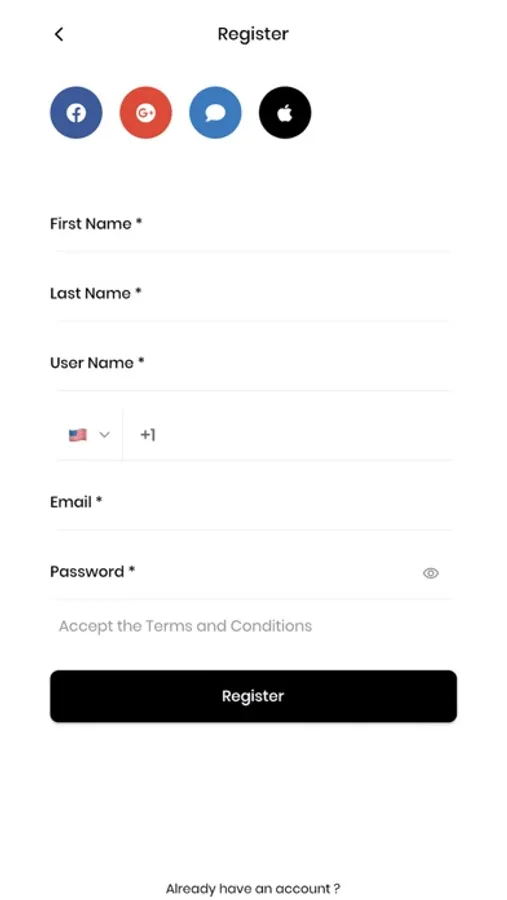 Register

G+

First Name *

Last Name *

User Name *

+1

Email *

Password *

Accept the Terms and Conditions

Register

Already have an account ?